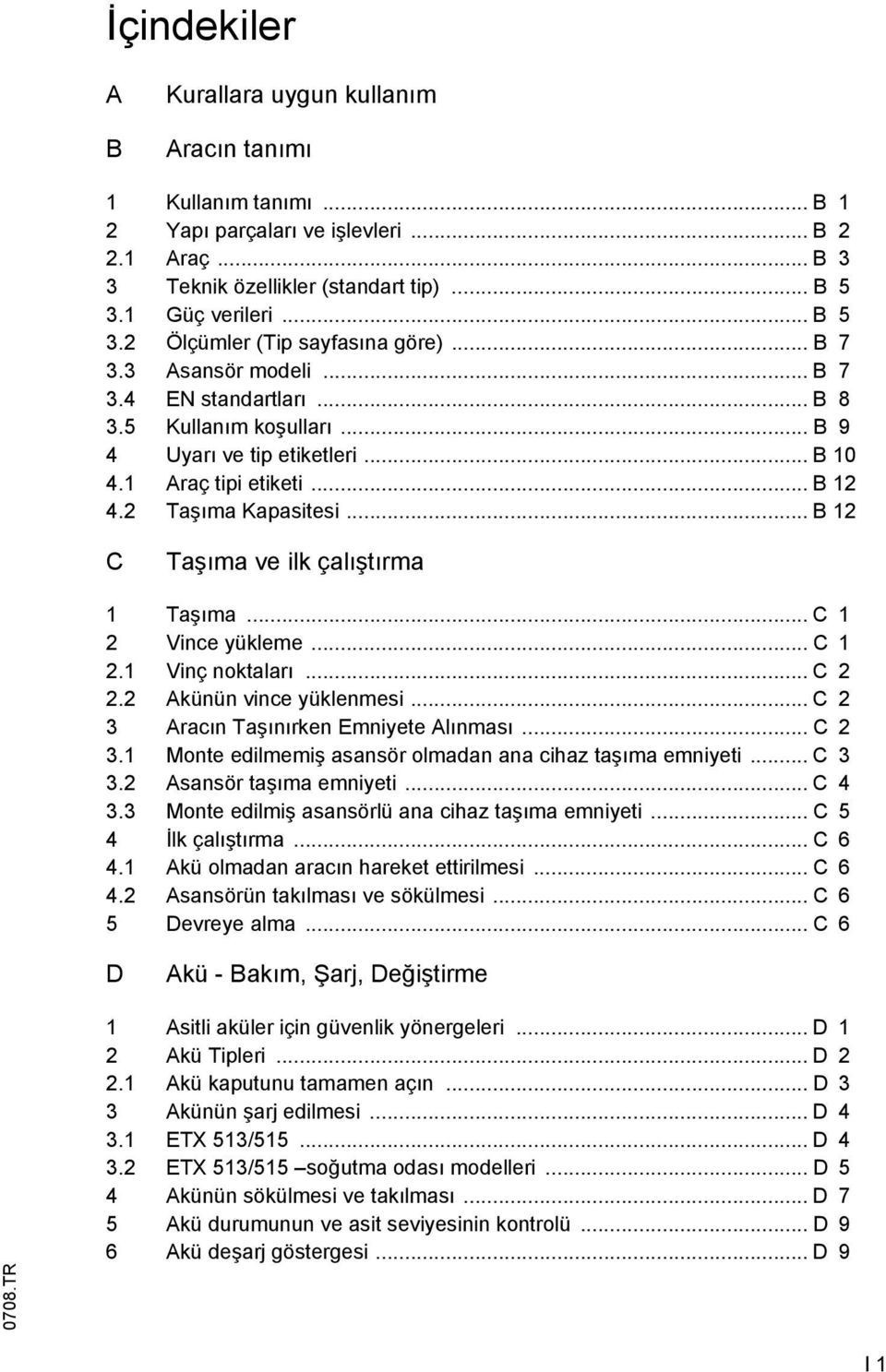 İçindekiler

A Kurallara uygun kullanım

B Aracın tanımı

1 Kullanım tanımı ... B 1
2 Yapı parçaları ve işlevleri ... B 2
2.1 Araç ... B 3
3 Teknik özellikler (standart tip) ... B 5
3.1 Güç verileri ... B 5
3.2 Ölçümler (Tip sayfasına göre) ... B 7
3.3 Asansör modeli ... B 7
3.4 EN standartları ... B 8
3.5 Kullanım koşulları ... B 9
4 Uyarı ve tip etiketleri ... B 10
4.1 Araç tipi etiketi ... B 12
4.2 Taşıma Kapasitesi ... B 12

C Taşıma ve ilk çalıştırma

1 Taşıma ... C 1
2 Vince yükleme ... C 1
2.1 Vinç noktaları ... C 2
2.2 Akünün vince yüklenmesi ... C 2
3 Aracın Taşınırken Emniyete Alınması ... C 2
3.1 Monte edilmemiş asansör olmadan ana cihaz taşıma emniyeti ... C 3
3.2 Asansör taşıma emniyeti ... C 4
3.3 Monte edilmiş asansörlü ana cihaz taşıma emniyeti ... C 5
4 İlk çalıştırma ... C 6
4.1 Akü olmadan aracın hareket ettirilmesi ... C 6
4.2 Asansörün takılması ve sökülmesi ... C 6
5 Devreye alma ... C 6

D Akü - Bakım, Şarj, Değiştirme

1 Asitli aküler için güvenlik yönergeleri ... D 1
2 Akü Tipleri ... D 2
2.1 Akü kaputunu tamamen açın ... D 3
3 Akünün şarj edilmesi ... D 4
3.1 ETX 513/515 ... D 4
3.2 ETX 513/515 –soğutma odası modelleri ... D 5
4 Akünün sökülmesi ve takılması ... D 7
5 Akü durumunun ve asit seviyesinin kontrolü ... D 9
6 Akü deşarj göstergesi ... D 9

0708.TR

I 1